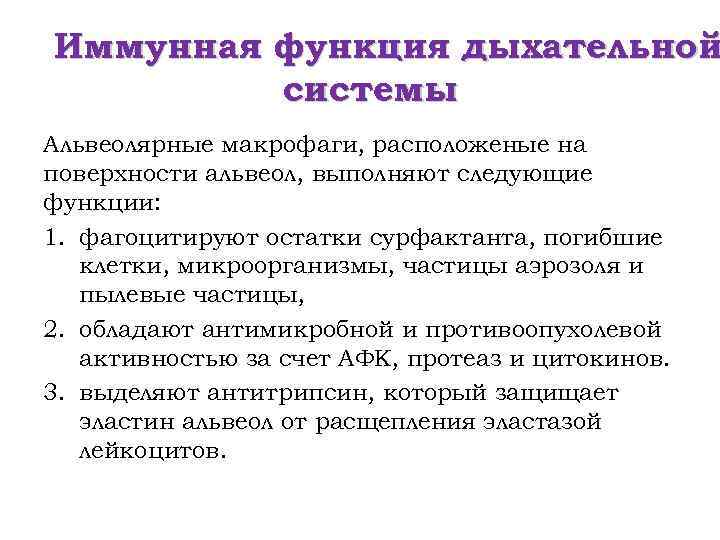 Иммунная функция дыхательной системы

Альвеолярные макрофаги, расположеные на поверхности альвеол, выполняют следующие функции:

1. фагоцитируют остатки сурфактанта, погибшие клетки, микроорганизмы, частицы аэрозоля и пылевые частицы,
2. обладают антимикробной и противоопухолевой активностью за счет АФК, протеаз и цитокинов.
3. выделяют антитрипсин, который защищает эластин альвеол от расщепления эластазой лейкоцитов.